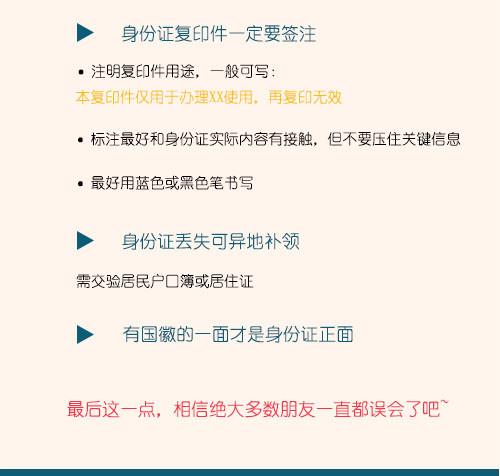 ▶ 身份证复印件一定要签注

• 注明复印件用途，一般可写：
本复印件仅用于办理XX使用，再复印无效

• 标注最好和身份证实际内容有接触，但不要压住关键信息

• 最好用蓝色或黑色笔书写

▶ 身份证丢失可异地补领

需交验居民户口簿或居住证

▶ 有国徽的一面才是身份证正面

最后这一点，相信绝大多数朋友一直都误会了吧~